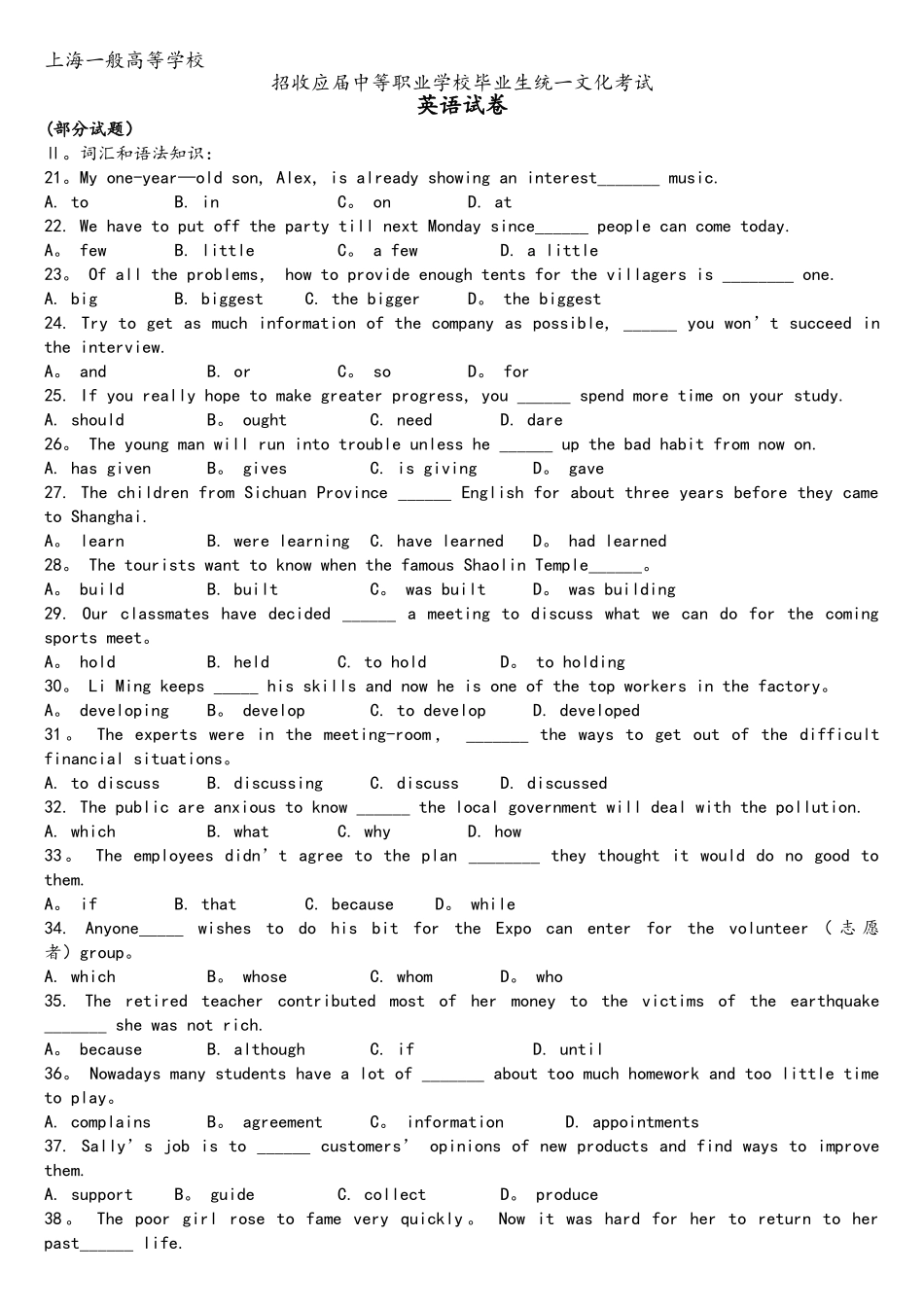 上海一般高等学校

招收应届中等职业学校毕业生统一文化考试

英语试卷

(部分试题)

II。词汇和语法知识:

21。My one-year—old son, Alex, is already showing an interest_______ music.

A. to B. in C。 on D. at

22. We have to put off the party till next Monday since______ people can come today.

A。 few B. little C。 a few D. a little

23。 Of all the problems, how to provide enough tents for the villagers is ________ one.

A. big B. biggest C. the bigger D。 the biggest

24. Try to get as much information of the company as possible, ______ you won't succeed in the interview.

A。 and B. or C。 so D。 for

25. If you really hope to make greater progress, you ______ spend more time on your study.

A. should B。 ought C. need D. dare

26。 The young man will run into trouble unless he ______ up the bad habit from now on.

A. has given B。 gives C. is giving D。 gave

27. The children from Sichuan Province ______ English for about three years before they came to Shanghai.

A。 learn B. were learning C. have learned D。 had learned

28。 The tourists want to know when the famous Shaolin Temple______。

A。 build B. built C。 was built D。 was building

29. Our classmates have decided ______ a meeting to discuss what we can do for the coming sports meet。

A。 hold B. held C. to hold D。 to holding

30。 Li Ming keeps _____ his skills and now he is one of the top workers in the factory。

A。 developing B。 develop C. to develop D. developed

31。 The experts were in the meeting-room, _______ the ways to get out of the difficult financial situations。

A. to discuss B. discussing C. discuss D. discussed

32. The public are anxious to know ______ the local government will deal with the pollution.

A. which B. what C. why D. how

33。 The employees didn't agree to the plan ________ they thought it would do no good to them.

A。 if B. that C. because D。 while

34. Anyone_____ wishes to do his bit for the Expo can enter for the volunteer (志愿者) group。

A. which B。 whose C. whom D。 who

35. The retired teacher contributed most of her money to the victims of the earthquake _______ she was not rich.

A。 because B. although C. if D. until

36。 Nowadays many students have a lot of _______ about too much homework and too little time to play。

A. complains B。 agreement C。 information D. appointments

37. Sally's job is to ______ customers' opinions of new products and find ways to improve them.

A. support B。 guide C. collect D。 produce

38。 The poor girl rose to fame very quickly。 Now it was hard for her to return to her past______ life.